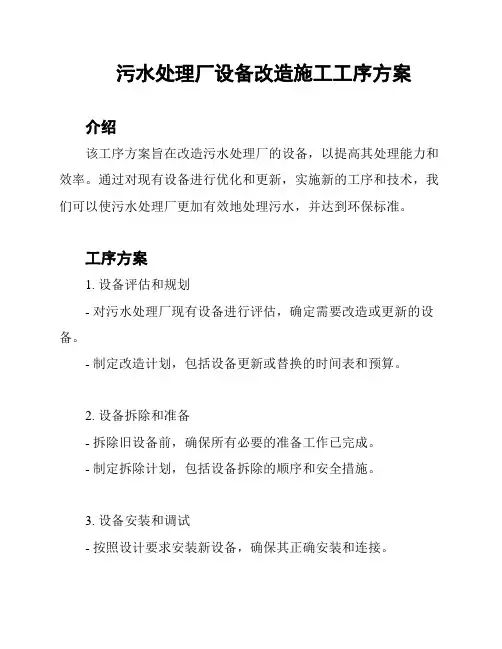 污水处理厂设备改造施工工序方案

介绍

该工序方案旨在改造污水处理厂的设备，以提高其处理能力和效率。通过对现有设备进行优化和更新，实施新的工序和技术，我们可以使污水处理厂更加有效地处理污水，并达到环保标准。

工序方案

1. 设备评估和规划

- 对污水处理厂现有设备进行评估，确定需要改造或更新的设备。

- 制定改造计划，包括设备更新或替换的时间表和预算。

2. 设备拆除和准备

- 拆除旧设备前，确保所有必要的准备工作已完成。

- 制定拆除计划，包括设备拆除的顺序和安全措施。

3. 设备安装和调试

- 按照设计要求安装新设备，确保其正确安装和连接。